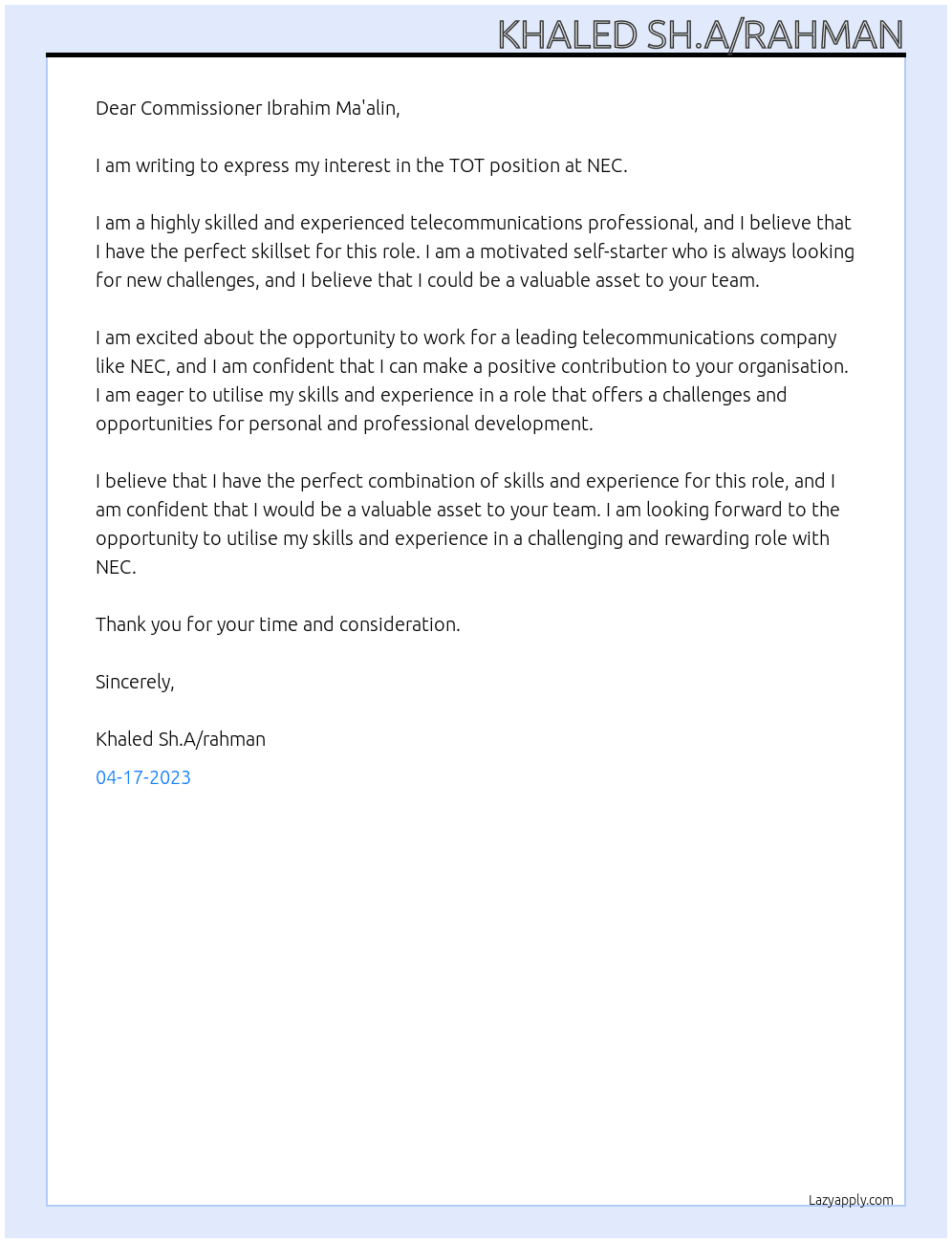 KHALED SH.A/RAHMAN

Dear Commissioner Ibrahim Ma'alin,

I am writing to express my interest in the TOT position at NEC.

I am a highly skilled and experienced telecommunications professional, and I believe that I have the perfect skillset for this role. I am a motivated self-starter who is always looking for new challenges, and I believe that I could be a valuable asset to your team.

I am excited about the opportunity to work for a leading telecommunications company like NEC, and I am confident that I can make a positive contribution to your organisation. I am eager to utilise my skills and experience in a role that offers a challenges and opportunities for personal and professional development.

I believe that I have the perfect combination of skills and experience for this role, and I am confident that I would be a valuable asset to your team. I am looking forward to the opportunity to utilise my skills and experience in a challenging and rewarding role with NEC.

Thank you for your time and consideration.

Sincerely,

Khaled Sh.A/rahman

04-17-2023

Lazyapply.com